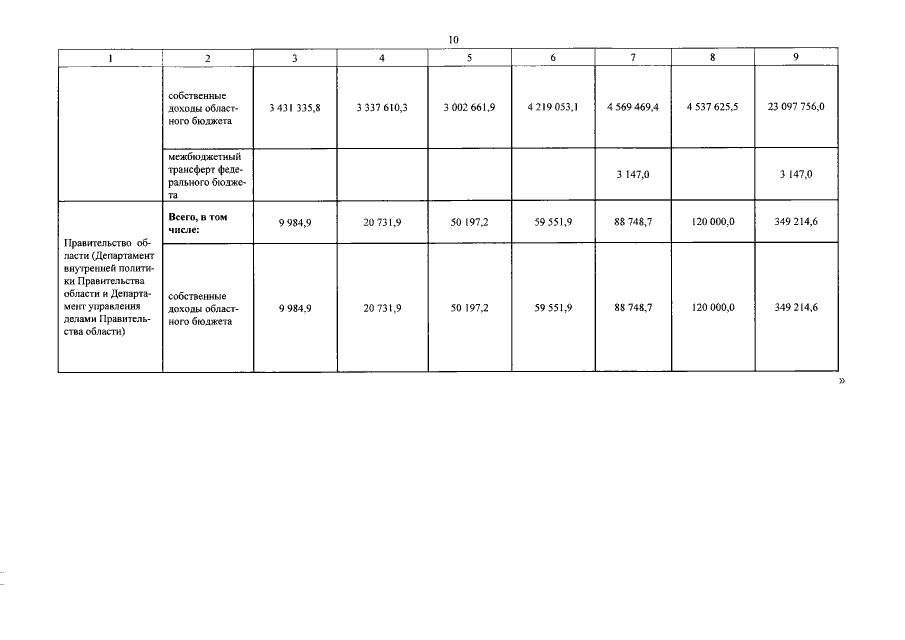 10

| 1 | 2 | 3 | 4 | 5 | 6 | 7 | 8 | 9 |
|---|---|---|---|---|---|---|---|---|
| | собственные доходы областного бюджета | 3 431 335,8 | 3 337 610,3 | 3 002 661,9 | 4 219 053,1 | 4 569 469,4 | 4 537 625,5 | 23 097 756,0 |
| | межбюджетный трансферт федерального бюджета | | | | | 3 147,0 | | 3 147,0 |
| Правительство области (Департамент внутренней политики Правительства области и Департамент управления делами Правительства области) | **Всего, в том числе:** | 9 984,9 | 20 731,9 | 50 197,2 | 59 551,9 | 88 748,7 | 120 000,0 | 349 214,6 |
| | собственные доходы областного бюджета | 9 984,9 | 20 731,9 | 50 197,2 | 59 551,9 | 88 748,7 | 120 000,0 | 349 214,6 |

»